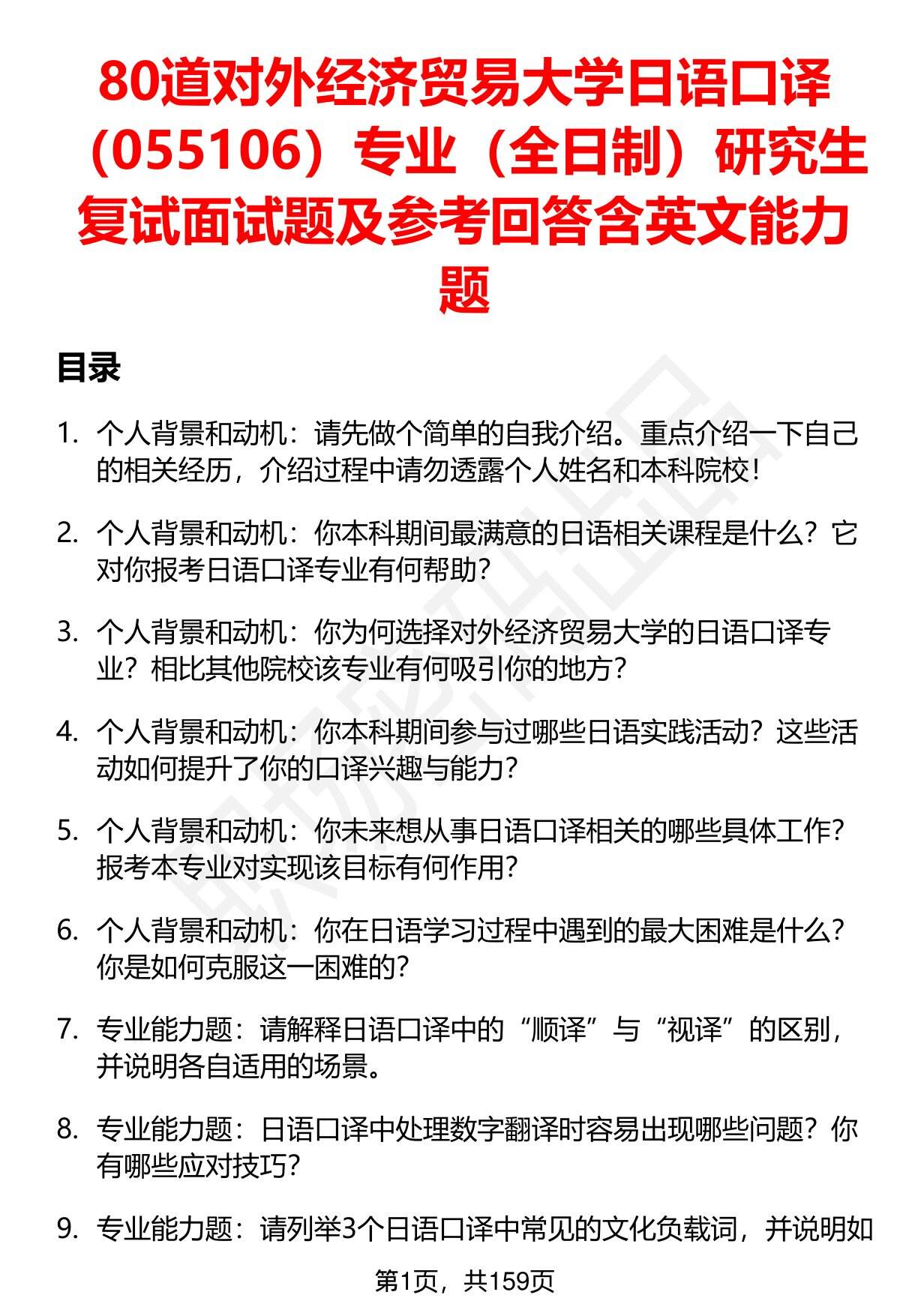 80道对外经济贸易大学日语口译（055106）专业（全日制）研究生复试面试题及参考回答含英文能力题

目录

1. 个人背景和动机：请先做个简单的自我介绍。重点介绍一下自己的相关经历，介绍过程中请勿透露个人姓名和本科院校！

2. 个人背景和动机：你本科期间最满意的日语相关课程是什么？它对你报考日语口译专业有何帮助？

3. 个人背景和动机：你为何选择对外经济贸易大学的日语口译专业？相比其他院校该专业有何吸引你的地方？

4. 个人背景和动机：你本科期间参与过哪些日语实践活动？这些活动如何提升了你的口译兴趣与能力？

5. 个人背景和动机：你未来想从事日语口译相关的哪些具体工作？报考本专业对实现该目标有何作用？

6. 个人背景和动机：你在日语学习过程中遇到的最大困难是什么？你是如何克服这一困难的？

7. 专业能力题：请解释日语口译中的“顺译”与“视译”的区别，并说明各自适用的场景。

8. 专业能力题：日语口译中处理数字翻译时容易出现哪些问题？你有哪些应对技巧？

9. 专业能力题：请列举3个日语口译中常见的文化负载词，并说明如

第1页，共159页